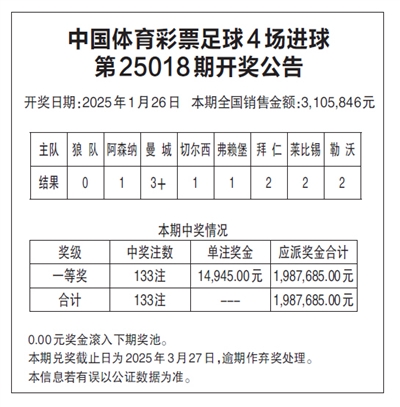 中国体育彩票足球4场进球
第25018期开奖公告

开奖日期:2025年1月26日　本期全国销售金额:3,105,846元

| 主队 | 狼 队 | 阿森纳 | 曼 城 | 切尔西 | 弗赖堡 | 拜 仁 | 莱比锡 | 勒 沃 |
|---|---|---|---|---|---|---|---|---|
| 结果 | 0 | 1 | 3+ | 1 | 1 | 2 | 2 | 2 |

本期中奖情况

| 奖级 | 中奖注数 | 单注奖金 | 应派奖金合计 |
|---|---|---|---|
| 一等奖 | 133注 | 14,945.00元 | 1,987,685.00元 |
| 合计 | 133注 | --- | 1,987,685.00元 |

0.00元奖金滚入下期奖池。
本期兑奖截止日为2025年3月27日,逾期作弃奖处理。
本信息若有误以公证数据为准。